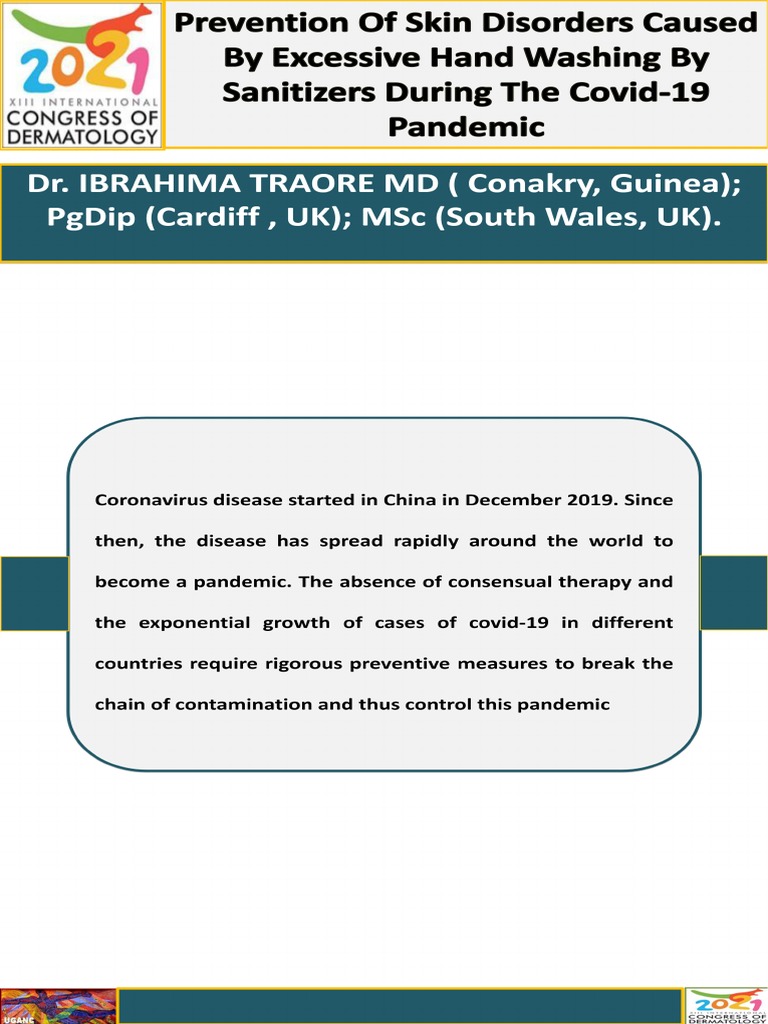 2021
XIII INTERNATIONAL
CONGRESS OF
DERMATOLOGY

Prevention Of Skin Disorders Caused By Excessive Hand Washing By Sanitizers During The Covid-19 Pandemic

Dr. IBRAHIMA TRAORE MD ( Conakry, Guinea); PgDip (Cardiff , UK); MSc (South Wales, UK).

Coronavirus disease started in China in December 2019. Since then, the disease has spread rapidly around the world to become a pandemic. The absence of consensual therapy and the exponential growth of cases of covid-19 in different countries require rigorous preventive measures to break the chain of contamination and thus control this pandemic

UGANC

2021
CONGRESS OF
DERMATOLOGY